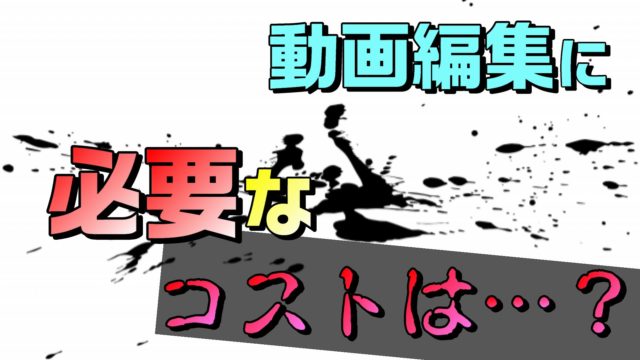 動画編集に

必要な

コストは…？